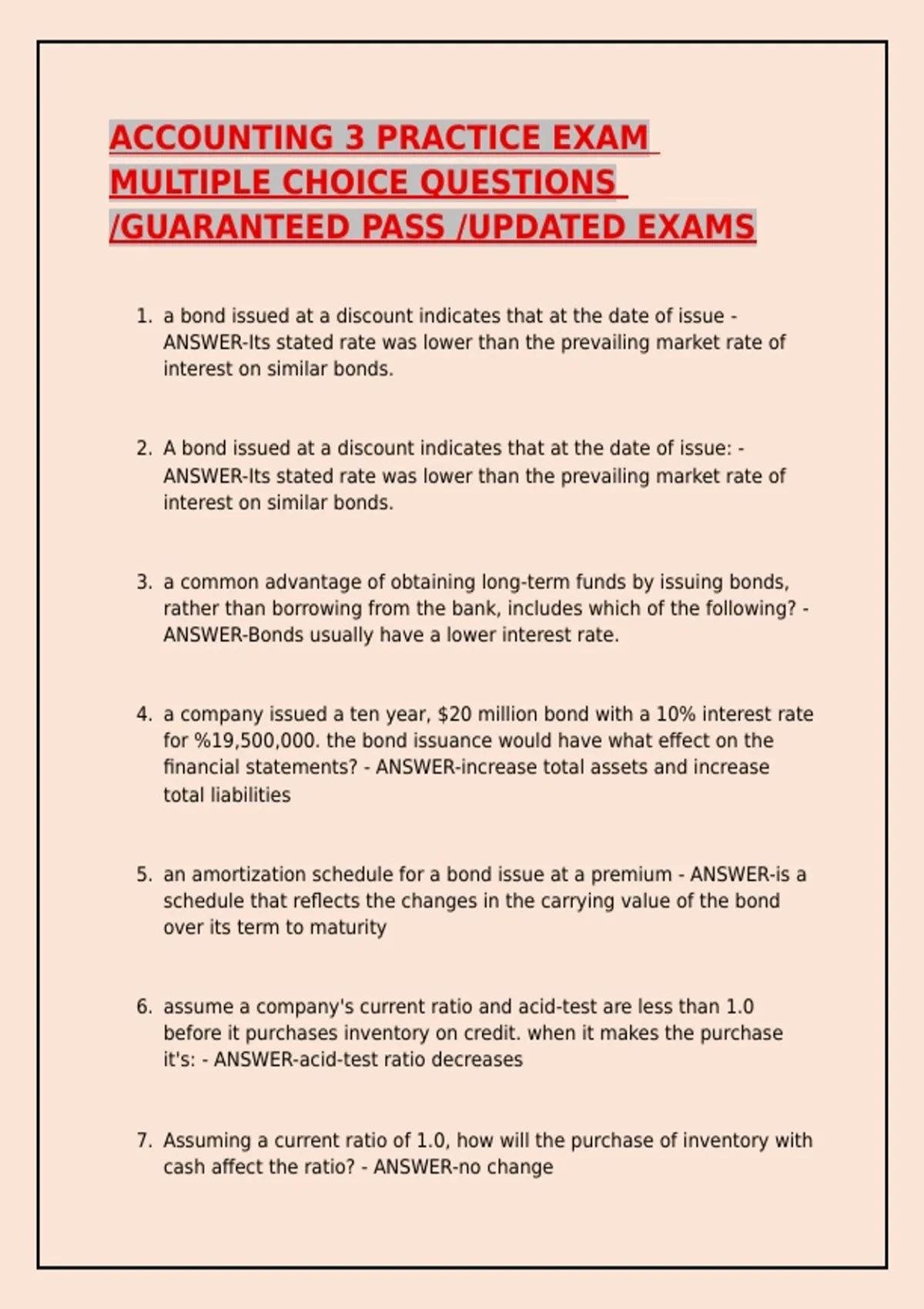 ACCOUNTING 3 PRACTICE EXAM MULTIPLE CHOICE QUESTIONS /GUARANTEED PASS /UPDATED EXAMS

1. a bond issued at a discount indicates that at the date of issue - ANSWER-Its stated rate was lower than the prevailing market rate of interest on similar bonds.

2. A bond issued at a discount indicates that at the date of issue: - ANSWER-Its stated rate was lower than the prevailing market rate of interest on similar bonds.

3. a common advantage of obtaining long-term funds by issuing bonds, rather than borrowing from the bank, includes which of the following? - ANSWER-Bonds usually have a lower interest rate.

4. a company issued a ten year, \$20 million bond with a 10% interest rate for %19,500,000. the bond issuance would have what effect on the financial statements? - ANSWER-increase total assets and increase total liabilities

5. an amortization schedule for a bond issue at a premium - ANSWER-is a schedule that reflects the changes in the carrying value of the bond over its term to maturity

6. assume a company's current ratio and acid-test are less than 1.0 before it purchases inventory on credit. when it makes the purchase it's: - ANSWER-acid-test ratio decreases

7. Assuming a current ratio of 1.0, how will the purchase of inventory with cash affect the ratio? - ANSWER-no change